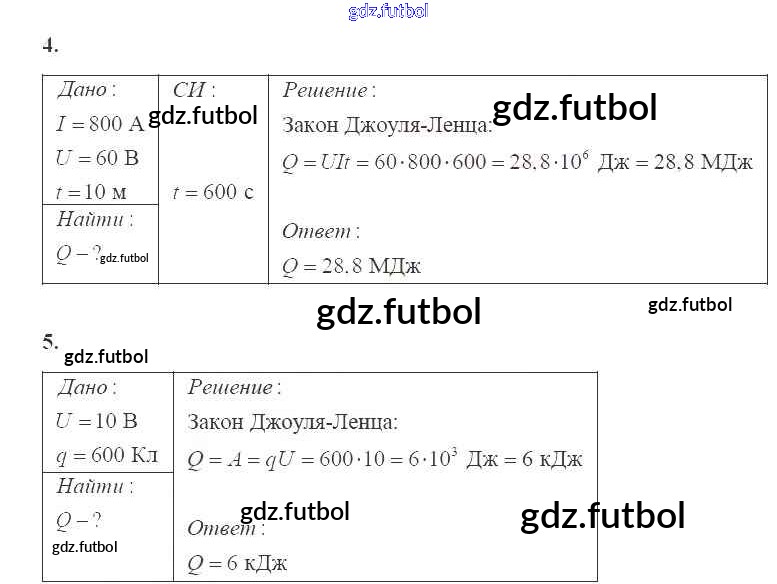 4.

Дано:
$I = 800$ А
$U = 60$ В
$t = 10$ м

Найти:
$Q - ?$

СИ:
$t = 600$ с

Решение:
Закон Джоуля-Ленца:
$Q = UIt = 60 \cdot 800 \cdot 600 = 28,8 \cdot 10^6$ Дж $= 28,8$ МДж

Ответ:
$Q = 28,8$ МДж

5.

Дано:
$U = 10$ В
$q = 600$ Кл

Найти:
$Q - ?$

Решение:
Закон Джоуля-Ленца:
$Q = A = qU = 600 \cdot 10 = 6 \cdot 10^3$ Дж $= 6$ кДж

Ответ:
$Q = 6$ кДж

gdz.futbol